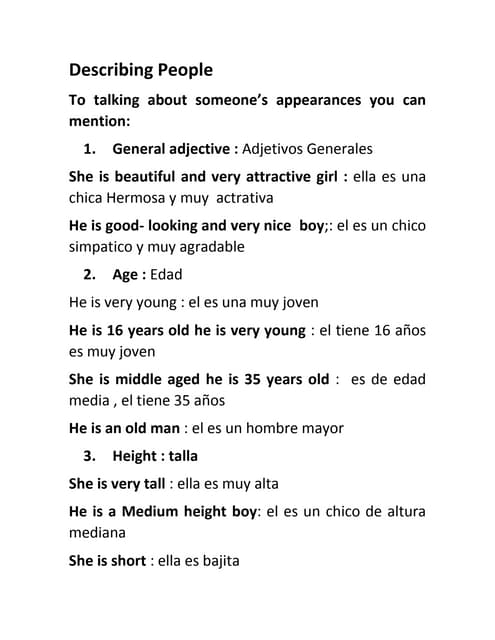 Describing People

To talking about someone's appearances you can mention:

1. General adjective : Adjetivos Generales

She is beautiful and very attractive girl : ella es una chica Hermosa y muy actrativa

He is good- looking and very nice boy;: el es un chico simpatico y muy agradable

2. Age : Edad

He is very young : el es una muy joven

He is 16 years old he is very young : el tiene 16 años es muy joven

She is middle aged he is 35 years old : es de edad media , el tiene 35 años

He is an old man : el es un hombre mayor

3. Height : talla

She is very tall : ella es muy alta

He is a Medium height boy: el es un chico de altura mediana

She is short : ella es bajita